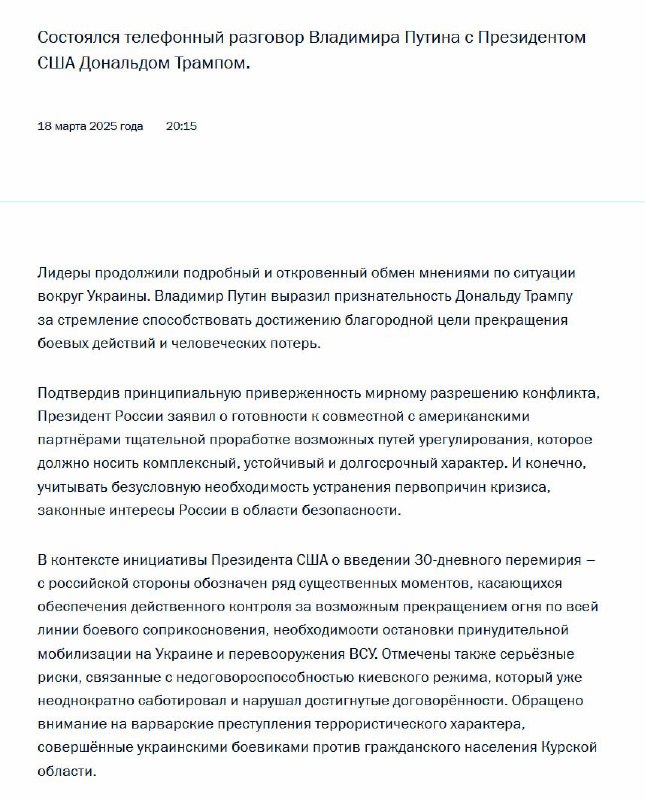 Состоялся телефонный разговор Владимира Путина с Президентом США Дональдом Трампом.

18 марта 2025 года 20:15

Лидеры продолжили подробный и откровенный обмен мнениями по ситуации вокруг Украины. Владимир Путин выразил признательность Дональду Трампу за стремление способствовать достижению благородной цели прекращения боевых действий и человеческих потерь.

Подтвердив принципиальную приверженность мирному разрешению конфликта, Президент России заявил о готовности к совместной с американскими партнёрами тщательной проработке возможных путей урегулирования, которое должно носить комплексный, устойчивый и долгосрочный характер. И конечно, учитывать безусловную необходимость устранения первопричин кризиса, законные интересы России в области безопасности.

В контексте инициативы Президента США о введении 30-дневного перемирия – с российской стороны обозначен ряд существенных моментов, касающихся обеспечения действенного контроля за возможным прекращением огня по всей линии боевого соприкосновения, необходимости остановки принудительной мобилизации на Украине и перевооружения ВСУ. Отмечены также серьёзные риски, связанные с недоговороспособностью киевского режима, который уже неоднократно саботировал и нарушал достигнутые договорённости. Обращено внимание на варварские преступления террористического характера, совершённые украинскими боевиками против гражданского населения Курской области.